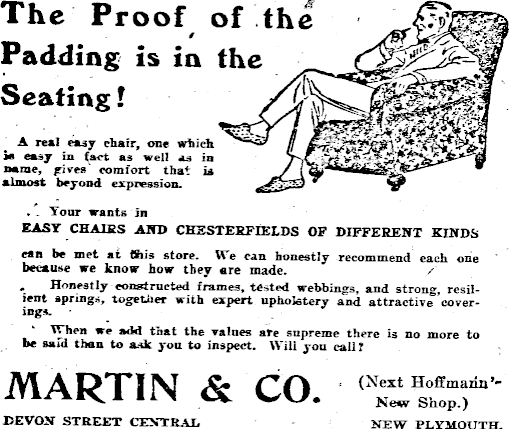 The Proof of the Padding is in the Seating!

A real easy chair, one which is easy in fact as well as in name, gives comfort that is almost beyond expression.

Your wants in
EASY CHAIRS AND CHESTERFIELDS OF DIFFERENT KINDS
can be met at this store. We can honestly recommend each one because we know how they are made.

Honestly constructed frames, tested webbings, and strong, resilient springs, together with expert upholstery and attractive coverings.

When we add that the values are supreme there is no more to be said than to ask you to inspect. Will you call?

MARTIN & CO.
(Next Hoffmann'- New Shop.)

DEVON STREET CENTRAL
NEW PLYMOUTH.